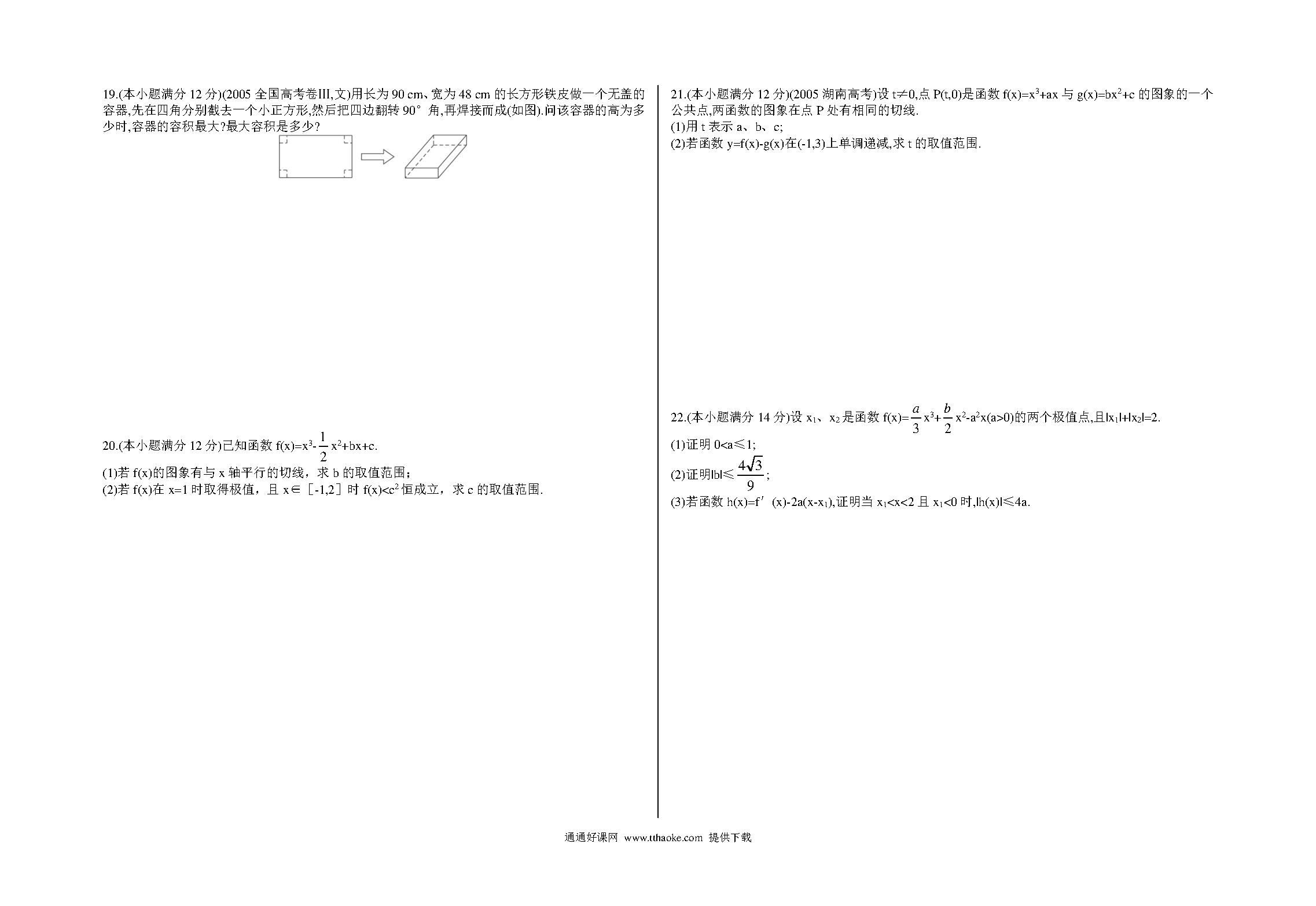 19.(本小题满分 12 分)(2005 全国高考卷III,文)用长为 90 cm、宽为 48 cm 的长方形铁皮做一个无盖的容器,先在四角分别截去一个小正方形,然后把四边翻转 90° 角,再焊接而成(如图).问该容器的高为多少时,容器的容积最大?最大容积是多少?

20.(本小题满分 12 分)已知函数 $f(x)=x^3-\frac{1}{2}x^2+bx+c$.

(1)若 f(x)的图象有与 x 轴平行的切线，求 b 的取值范围；
(2)若 f(x)在 x=1 时取得极值，且 x∈［-1,2］时 $f(x)<c^2$ 恒成立，求 c 的取值范围.

21.(本小题满分 12 分)(2005 湖南高考)设 t≠0,点 P(t,0)是函数 $f(x)=x^3+ax$ 与 $g(x)=bx^2+c$ 的图象的一个公共点,两函数的图象在点 P 处有相同的切线.
(1)用 t 表示 a、b、c;
(2)若函数 y=f(x)-g(x)在(-1,3)上单调递减,求 t 的取值范围.

22.(本小题满分 14 分)设 $x_1$、$x_2$ 是函数 $f(x)=\frac{a}{3}x^3+\frac{b}{2}x^2-a^2x(a>0)$的两个极值点,且$|x_1|+|x_2|=2$.
(1)证明 0<a≤1;
(2)证明$|b|\leq\frac{4\sqrt{3}}{9}$;
(3)若函数 $h(x)=f'(x)-2a(x-x_1)$,证明当 $x_1<x<2$ 且 $x_1<0$ 时,$|h(x)|\leq 4a$.

通通好课网 www.tthaoke.com 提供下载